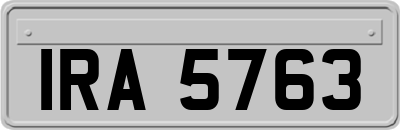 IRA 5763